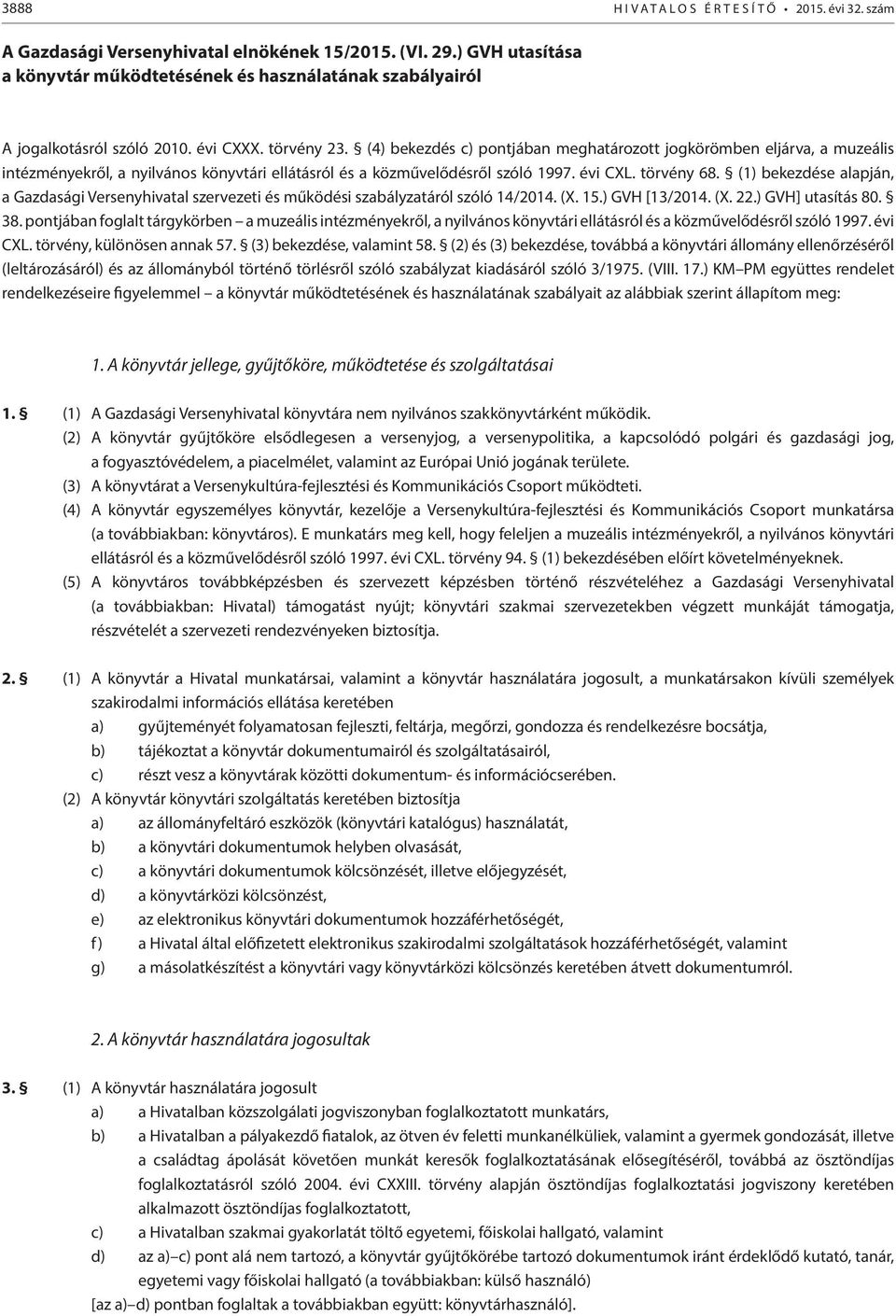 3888 HIVATALOS ÉRTESÍTŐ • 2015. évi 32. szám

A Gazdasági Versenyhivatal elnökének 15/2015. (VI. 29.) GVH utasítása a könyvtár működtetésének és használatának szabályairól

A jogalkotásról szóló 2010. évi CXXX. törvény 23. § (4) bekezdés c) pontjában meghatározott jogkörömben eljárva, a muzeális intézményekről, a nyilvános könyvtári ellátásról és a közművelődésről szóló 1997. évi CXL. törvény 68. § (1) bekezdése alapján, a Gazdasági Versenyhivatal szervezeti és működési szabályzatáról szóló 14/2014. (X. 15.) GVH [13/2014. (X. 22.) GVH] utasítás 80. § 38. pontjában foglalt tárgykörben – a muzeális intézményekről, a nyilvános könyvtári ellátásról és a közművelődésről szóló 1997. évi CXL. törvény, különösen annak 57. § (3) bekezdése, valamint 58. § (2) és (3) bekezdése, továbbá a könyvtári állomány ellenőrzéséről (leltározásáról) és az állományból történő törlésről szóló szabályzat kiadásáról szóló 3/1975. (VIII. 17.) KM–PM együttes rendelet rendelkezéseire figyelemmel – a könyvtár működtetésének és használatának szabályait az alábbiak szerint állapítom meg:

1. A könyvtár jellege, gyűjtőköre, működtetése és szolgáltatásai

1. § (1) A Gazdasági Versenyhivatal könyvtára nem nyilvános szakkönyvtárként működik.
(2) A könyvtár gyűjtőköre elsődlegesen a versenyjog, a versenypolitika, a kapcsolódó polgári és gazdasági jog, a fogyasztóvédelem, a piacelmélet, valamint az Európai Unió jogának területe.
(3) A könyvtárat a Versenykultúra-fejlesztési és Kommunikációs Csoport működteti.
(4) A könyvtár egyszemélyes könyvtár, kezelője a Versenykultúra-fejlesztési és Kommunikációs Csoport munkatársa (a továbbiakban: könyvtáros). E munkatárs meg kell, hogy feleljen a muzeális intézményekről, a nyilvános könyvtári ellátásról és a közművelődésről szóló 1997. évi CXL. törvény 94. § (1) bekezdésében előírt követelményeknek.
(5) A könyvtáros továbbképzésben és szervezett képzésben történő részvételéhez a Gazdasági Versenyhivatal (a továbbiakban: Hivatal) támogatást nyújt; könyvtári szakmai szervezetekben végzett munkáját támogatja, részvételét a szervezeti rendezvényeken biztosítja.

2. § (1) A könyvtár a Hivatal munkatársai, valamint a könyvtár használatára jogosult, a munkatársakon kívüli személyek szakirodalmi információs ellátása keretében
a) gyűjteményét folyamatosan fejleszti, feltárja, megőrzi, gondozza és rendelkezésre bocsátja,
b) tájékoztat a könyvtár dokumentumairól és szolgáltatásairól,
c) részt vesz a könyvtárak közötti dokumentum- és információcserében.
(2) A könyvtár könyvtári szolgáltatás keretében biztosítja
a) az állományfeltáró eszközök (könyvtári katalógus) használatát,
b) a könyvtári dokumentumok helyben olvasását,
c) a könyvtári dokumentumok kölcsönzését, illetve előjegyzését,
d) a könyvtárközi kölcsönzést,
e) az elektronikus könyvtári dokumentumok hozzáférhetőségét,
f) a Hivatal által előfizetett elektronikus szakirodalmi szolgáltatások hozzáférhetőségét, valamint
g) a másolatkészítést a könyvtári vagy könyvtárközi kölcsönzés keretében átvett dokumentumról.

2. A könyvtár használatára jogosultak

3. § (1) A könyvtár használatára jogosult
a) a Hivatalban közszolgálati jogviszonyban foglalkoztatott munkatárs,
b) a Hivatalban a pályakezdő fiatalok, az ötven év feletti munkanélküliek, valamint a gyermek gondozását, illetve a családtag ápolását követően munkát keresők foglalkoztatásának elősegítéséről, továbbá az ösztöndíjas foglalkoztatásról szóló 2004. évi CXXIII. törvény alapján ösztöndíjas foglalkoztatási jogviszony keretében alkalmazott ösztöndíjas foglalkoztatott,
c) a Hivatalban szakmai gyakorlatot töltő egyetemi, főiskolai hallgató, valamint
d) az a)–c) pont alá nem tartozó, a könyvtár gyűjtőkörébe tartozó dokumentumok iránt érdeklődő kutató, tanár, egyetemi vagy főiskolai hallgató (a továbbiakban: külső használó)
[az a)–d) pontban foglaltak a továbbiakban együtt: könyvtárhasználó].